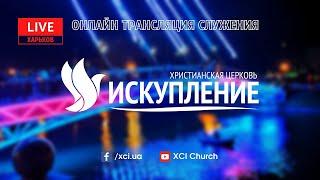 LIVE
ХАРЬКОВ

ОНЛАЙН ТРАНСЛЯЦИЯ СЛУЖЕНИЯ

ХРИСТИАНСКАЯ ЦЕРКОВЬ
ИСКУПЛЕНИЕ

/xci.ua
XCI Church